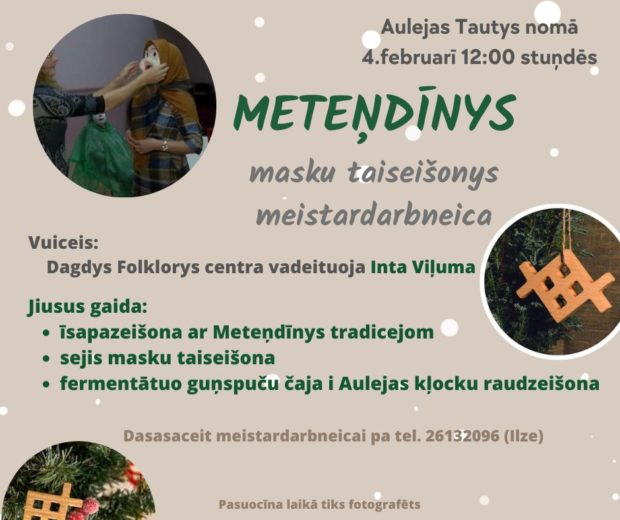 Aulejas Tautys nomā
4.februarī 12:00 stuņdēs

METEŅDĪNYS

masku taiseišonys
meistardarbneica

Vuiceis:
Dagdys Folklorys centra vadeituoja Inta Viļuma

Jiusus gaida:
• īsapazeišona ar Meteņdīnys tradicejom
• sejis masku taiseišona
• fermentātuo guņspuču čaja i Aulejas kļocku raudzeišona

Dasasaceit meistardarbneicai pa tel. 26132096 (Ilze)

Pasuocīna laikā tiks fotografēts